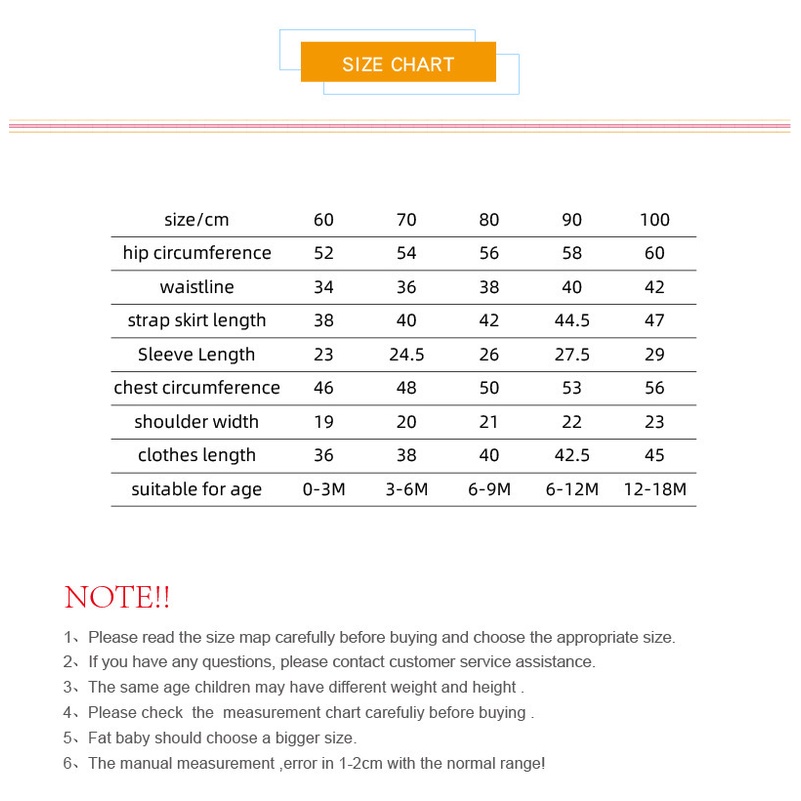 SIZE CHART

| size/cm | 60 | 70 | 80 | 90 | 100 |
|---|---|---|---|---|---|
| hip circumference | 52 | 54 | 56 | 58 | 60 |
| waistline | 34 | 36 | 38 | 40 | 42 |
| strap skirt length | 38 | 40 | 42 | 44.5 | 47 |
| Sleeve Length | 23 | 24.5 | 26 | 27.5 | 29 |
| chest circumference | 46 | 48 | 50 | 53 | 56 |
| shoulder width | 19 | 20 | 21 | 22 | 23 |
| clothes length | 36 | 38 | 40 | 42.5 | 45 |
| suitable for age | 0-3M | 3-6M | 6-9M | 6-12M | 12-18M |

NOTE!!

1、Please read the size map carefully before buying and choose the appropriate size.
2、If you have any questions, please contact customer service assistance.
3、The same age children may have different weight and height .
4、Please check the measurement chart carefuliy before buying .
5、Fat baby should choose a bigger size.
6、The manual measurement ,error in 1-2cm with the normal range!